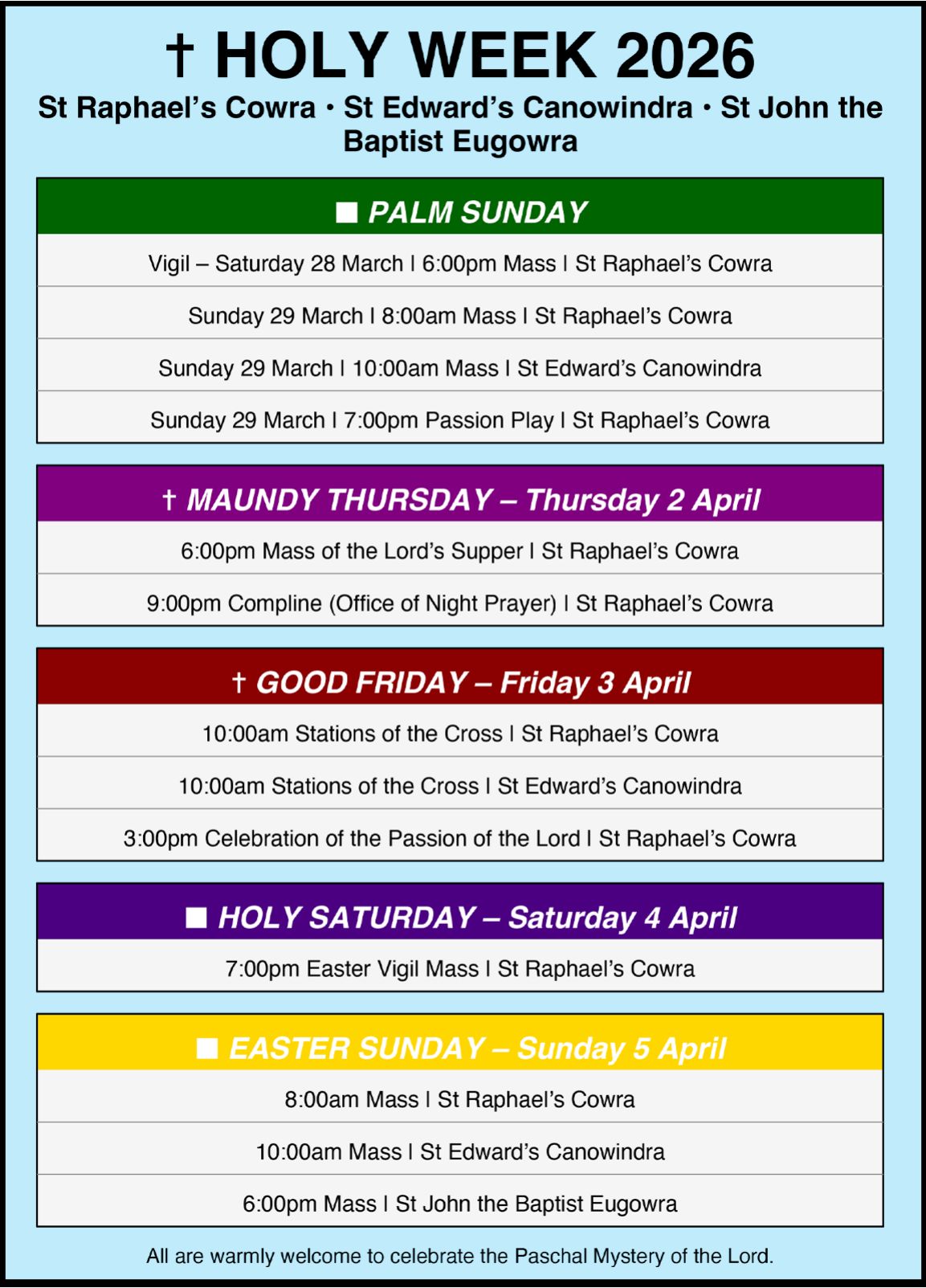 † HOLY WEEK 2026

St Raphael's Cowra • St Edward's Canowindra • St John the Baptist Eugowra

■ PALM SUNDAY

Vigil – Saturday 28 March | 6:00pm Mass | St Raphael's Cowra

Sunday 29 March | 8:00am Mass | St Raphael's Cowra

Sunday 29 March | 10:00am Mass | St Edward's Canowindra

Sunday 29 March | 7:00pm Passion Play | St Raphael's Cowra

† MAUNDY THURSDAY – Thursday 2 April

6:00pm Mass of the Lord's Supper | St Raphael's Cowra

9:00pm Compline (Office of Night Prayer) | St Raphael's Cowra

† GOOD FRIDAY – Friday 3 April

10:00am Stations of the Cross | St Raphael's Cowra

10:00am Stations of the Cross | St Edward's Canowindra

3:00pm Celebration of the Passion of the Lord | St Raphael's Cowra

■ HOLY SATURDAY – Saturday 4 April

7:00pm Easter Vigil Mass | St Raphael's Cowra

■ EASTER SUNDAY – Sunday 5 April

8:00am Mass | St Raphael's Cowra

10:00am Mass | St Edward's Canowindra

6:00pm Mass | St John the Baptist Eugowra

All are warmly welcome to celebrate the Paschal Mystery of the Lord.